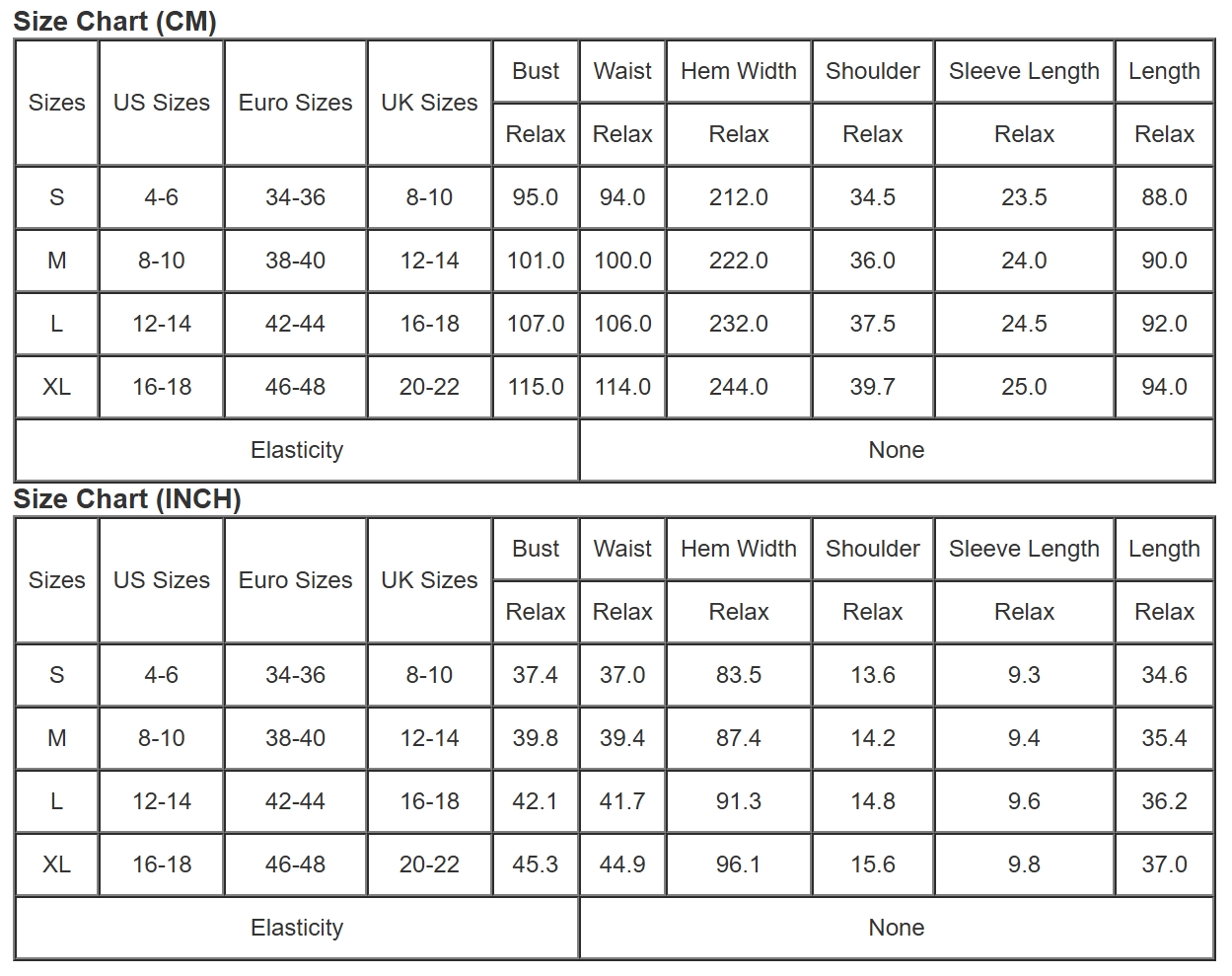 Size Chart (CM)

| Sizes | US Sizes | Euro Sizes | UK Sizes | Bust | Waist | Hem Width | Shoulder | Sleeve Length | Length |
|---|---|---|---|---|---|---|---|---|---|
| | | | | Relax | Relax | Relax | Relax | Relax | Relax |
| S | 4-6 | 34-36 | 8-10 | 95.0 | 94.0 | 212.0 | 34.5 | 23.5 | 88.0 |
| M | 8-10 | 38-40 | 12-14 | 101.0 | 100.0 | 222.0 | 36.0 | 24.0 | 90.0 |
| L | 12-14 | 42-44 | 16-18 | 107.0 | 106.0 | 232.0 | 37.5 | 24.5 | 92.0 |
| XL | 16-18 | 46-48 | 20-22 | 115.0 | 114.0 | 244.0 | 39.7 | 25.0 | 94.0 |
| Elasticity | | | | | None | | | | |

Size Chart (INCH)

| Sizes | US Sizes | Euro Sizes | UK Sizes | Bust | Waist | Hem Width | Shoulder | Sleeve Length | Length |
|---|---|---|---|---|---|---|---|---|---|
| | | | | Relax | Relax | Relax | Relax | Relax | Relax |
| S | 4-6 | 34-36 | 8-10 | 37.4 | 37.0 | 83.5 | 13.6 | 9.3 | 34.6 |
| M | 8-10 | 38-40 | 12-14 | 39.8 | 39.4 | 87.4 | 14.2 | 9.4 | 35.4 |
| L | 12-14 | 42-44 | 16-18 | 42.1 | 41.7 | 91.3 | 14.8 | 9.6 | 36.2 |
| XL | 16-18 | 46-48 | 20-22 | 45.3 | 44.9 | 96.1 | 15.6 | 9.8 | 37.0 |
| Elasticity | | | | | None | | | | |